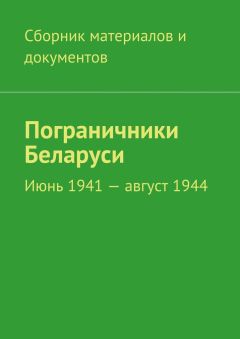 Сборник материалов и документов

Пограничники Беларуси

Июнь 1941 — август 1944